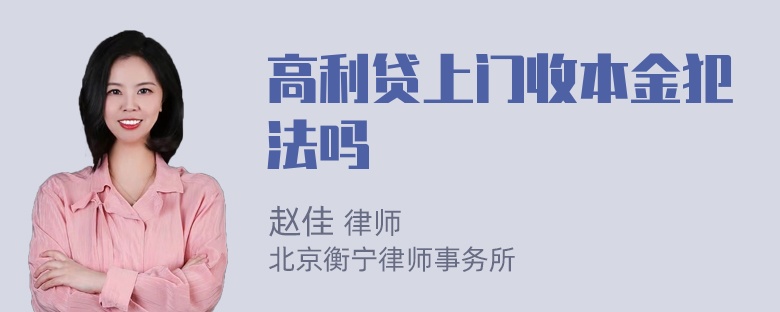 高利贷上门收本金犯法吗

赵佳 律师
北京衡宁律师事务所